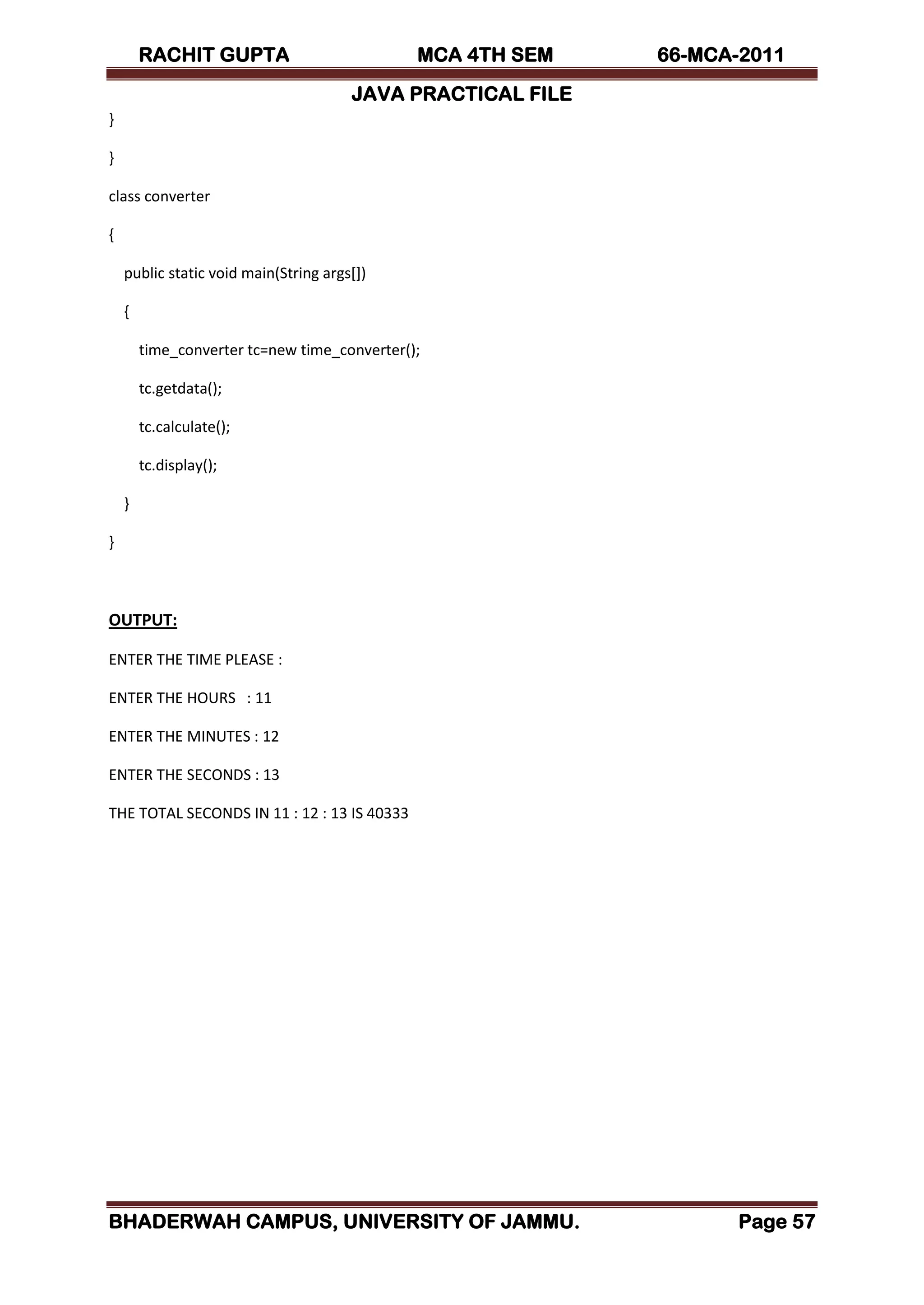 RACHIT GUPTA MCA 4TH SEM 66-MCA-2011

JAVA PRACTICAL FILE

}

}

class converter

{

public static void main(String args[])

{

time_converter tc=new time_converter();

tc.getdata();

tc.calculate();

tc.display();

}

}

OUTPUT:

ENTER THE TIME PLEASE :

ENTER THE HOURS : 11

ENTER THE MINUTES : 12

ENTER THE SECONDS : 13

THE TOTAL SECONDS IN 11 : 12 : 13 IS 40333

BHADERWAH CAMPUS, UNIVERSITY OF JAMMU. Page 57